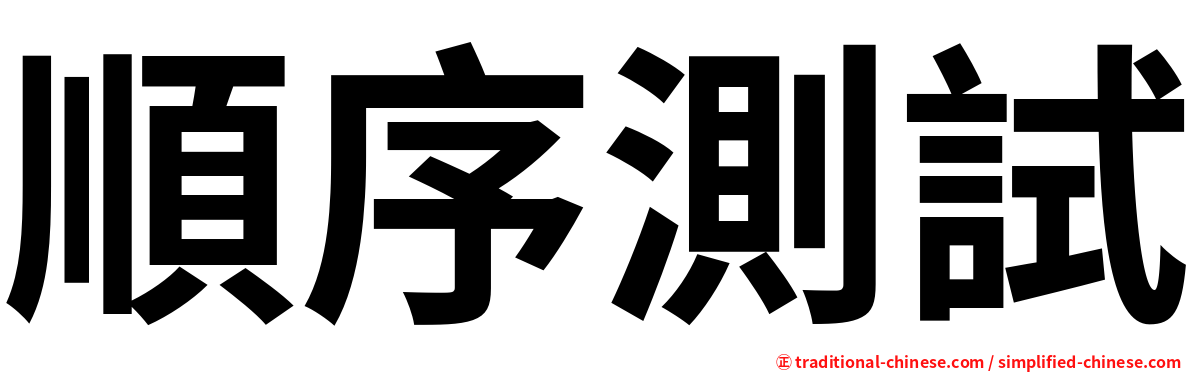 順序測試

㊣ traditional-chinese.com / simplified-chinese.com